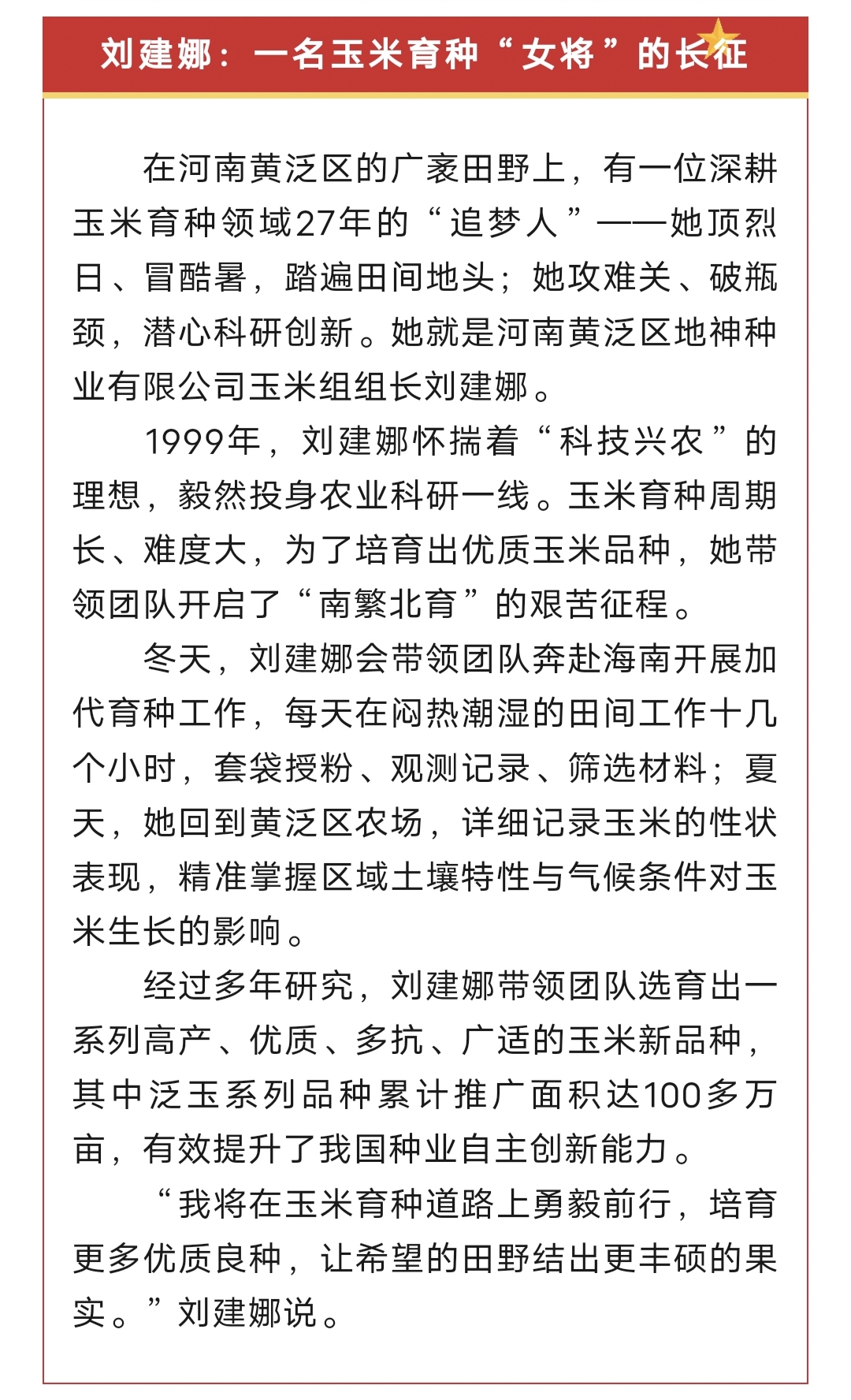 刘建娜：一名玉米育种“女将”的长征

在河南黄泛区的广袤田野上，有一位深耕玉米育种领域27年的“追梦人”——她顶烈日、冒酷暑，踏遍田间地头；她攻难关、破瓶颈，潜心科研创新。她就是河南黄泛区地神种业有限公司玉米组组长刘建娜。

1999年，刘建娜怀揣着“科技兴农”的理想，毅然投身农业科研一线。玉米育种周期长、难度大，为了培育出优质玉米品种，她带领团队开启了“南繁北育”的艰苦征程。

冬天，刘建娜会带领团队奔赴海南开展加代育种工作，每天在闷热潮湿的田间工作十几个小时，套袋授粉、观测记录、筛选材料；夏天，她回到黄泛区农场，详细记录玉米的性状表现，精准掌握区域土壤特性与气候条件对玉米生长的影响。

经过多年研究，刘建娜带领团队选育出一系列高产、优质、多抗、广适的玉米新品种，其中泛玉系列品种累计推广面积达100多万亩，有效提升了我国种业自主创新能力。

“我将在玉米育种道路上勇毅前行，培育更多优质良种，让希望的田野结出更丰硕的果实。”刘建娜说。